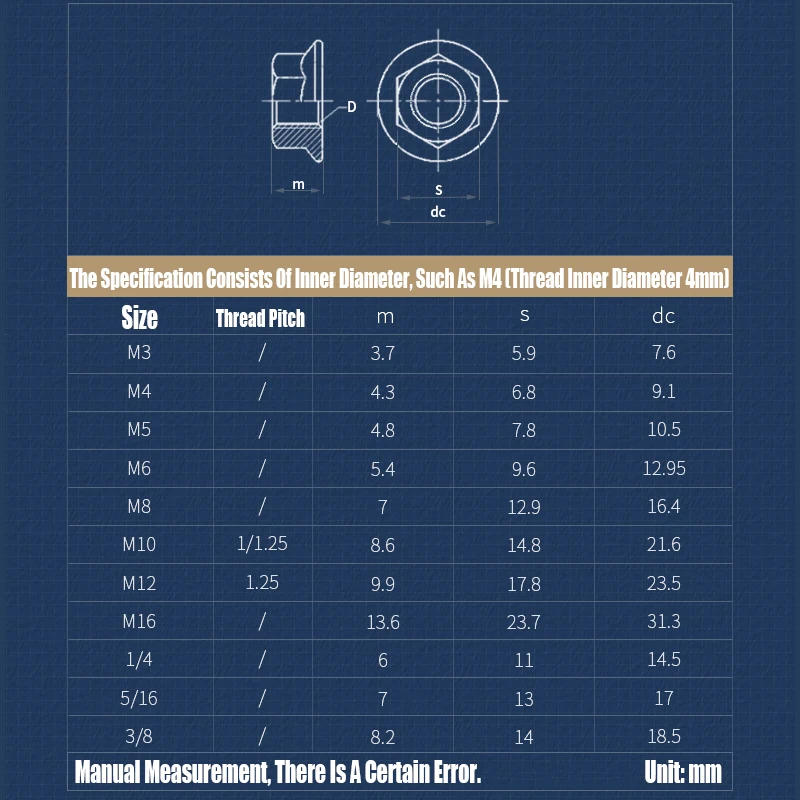 D

m

s

dc

The Specification Consists Of Inner Diameter, Such As M4 (Thread Inner Diameter 4mm)

| Size | Thread Pitch | m | s | dc |
|---|---|---|---|---|
| M3 | / | 3.7 | 5.9 | 7.6 |
| M4 | / | 4.3 | 6.8 | 9.1 |
| M5 | / | 4.8 | 7.8 | 10.5 |
| M6 | / | 5.4 | 9.6 | 12.95 |
| M8 | / | 7 | 12.9 | 16.4 |
| M10 | 1/1.25 | 8.6 | 14.8 | 21.6 |
| M12 | 1.25 | 9.9 | 17.8 | 23.5 |
| M16 | / | 13.6 | 23.7 | 31.3 |
| 1/4 | / | 6 | 11 | 14.5 |
| 5/16 | / | 7 | 13 | 17 |
| 3/8 | / | 8.2 | 14 | 18.5 |

Manual Measurement, There Is A Certain Error.

Unit: mm